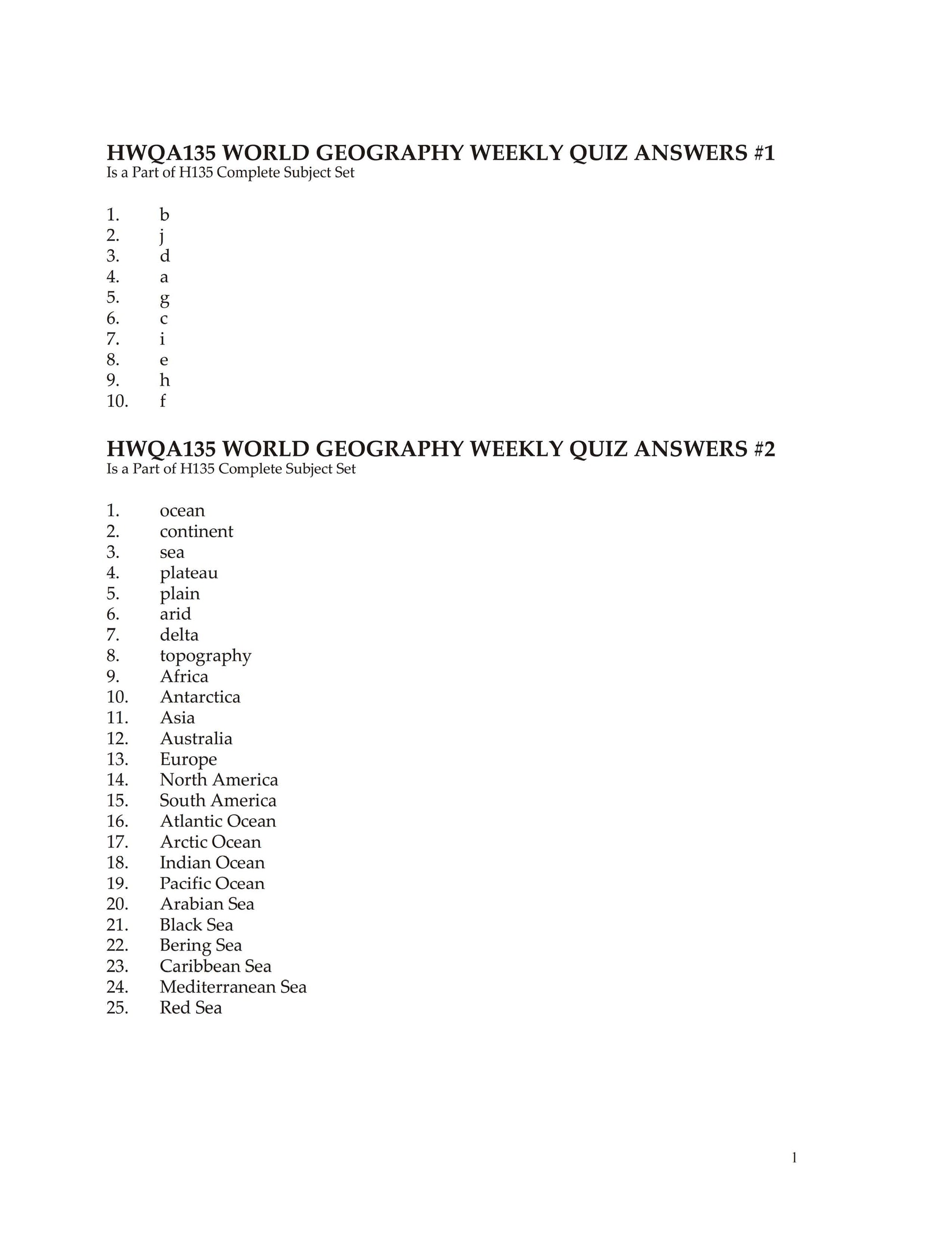 HWQA135 WORLD GEOGRAPHY WEEKLY QUIZ ANSWERS #1
Is a Part of H135 Complete Subject Set

1. b
2. j
3. d
4. a
5. g
6. c
7. i
8. e
9. h
10. f

HWQA135 WORLD GEOGRAPHY WEEKLY QUIZ ANSWERS #2
Is a Part of H135 Complete Subject Set

1. ocean
2. continent
3. sea
4. plateau
5. plain
6. arid
7. delta
8. topography
9. Africa
10. Antarctica
11. Asia
12. Australia
13. Europe
14. North America
15. South America
16. Atlantic Ocean
17. Arctic Ocean
18. Indian Ocean
19. Pacific Ocean
20. Arabian Sea
21. Black Sea
22. Bering Sea
23. Caribbean Sea
24. Mediterranean Sea
25. Red Sea

1